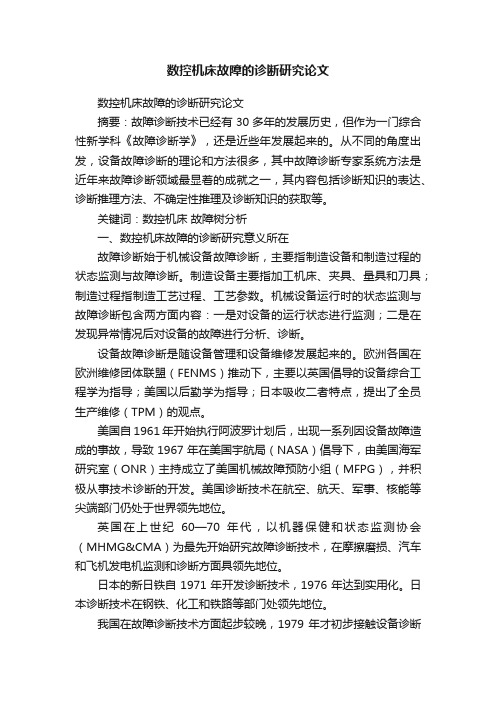 数控机床故障的诊断研究论文

数控机床故障的诊断研究论文

摘要：故障诊断技术已经有 30 多年的发展历史，但作为一门综合性新学科《故障诊断学》，还是近些年发展起来的。从不同的角度出发，设备故障诊断的理论和方法很多，其中故障诊断专家系统方法是近年来故障诊断领域最显着的成就之一，其内容包括诊断知识的表达、诊断推理方法、不确定性推理及诊断知识的获取等。

关键词：数控机床 故障树分析

一、数控机床故障的诊断研究意义所在

故障诊断始于机械设备故障诊断，主要指制造设备和制造过程的状态监测与故障诊断。制造设备主要指加工机床、夹具、量具和刀具；制造过程指制造工艺过程、工艺参数。机械设备运行时的状态监测与故障诊断包含两方面内容：一是对设备的运行状态进行监测；二是在发现异常情况后对设备的故障进行分析、诊断。

设备故障诊断是随设备管理和设备维修发展起来的。欧洲各国在欧洲维修团体联盟（FENMS）推动下，主要以英国倡导的设备综合工程学为指导；美国以后勤学为指导；日本吸收二者特点，提出了全员生产维修（TPM）的观点。

美国自 1961 年开始执行阿波罗计划后，出现一系列因设备故障造成的事故，导致 1967 年在美国宇航局（NASA）倡导下，由美国海军研究室（ONR）主持成立了美国机械故障预防小组（MFPG），并积极从事技术诊断的开发。美国诊断技术在航空、航天、军事、核能等尖端部门仍处于世界领先地位。

英国在上世纪 60—70 年代，以机器保健和状态监测协会（MHMG&CMA）为最先开始研究故障诊断技术，在摩擦磨损、汽车和飞机发电机监测和诊断方面具领先地位。

日本的新日铁自 1971 年开发诊断技术，1976 年达到实用化。日本诊断技术在钢铁、化工和铁路等部门处领先地位。

我国在故障诊断技术方面起步较晚，1979 年才初步接触设备诊断